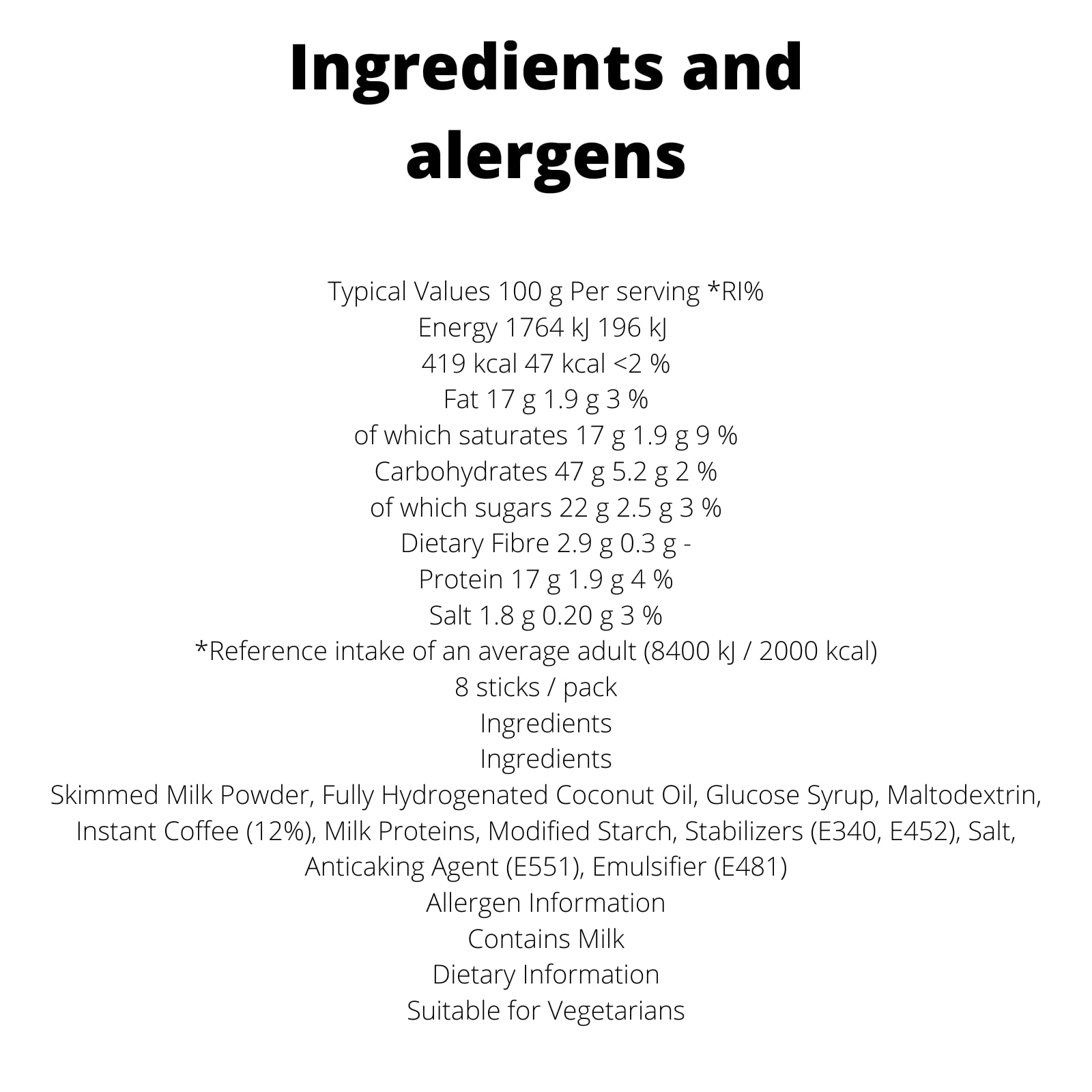 Ingredients and alergens

Typical Values 100 g Per serving *RI%
Energy 1764 kJ 196 kJ
419 kcal 47 kcal <2 %
Fat 17 g 1.9 g 3 %
of which saturates 17 g 1.9 g 9 %
Carbohydrates 47 g 5.2 g 2 %
of which sugars 22 g 2.5 g 3 %
Dietary Fibre 2.9 g 0.3 g -
Protein 17 g 1.9 g 4 %
Salt 1.8 g 0.20 g 3 %
*Reference intake of an average adult (8400 kJ / 2000 kcal)
8 sticks / pack
Ingredients
Ingredients
Skimmed Milk Powder, Fully Hydrogenated Coconut Oil, Glucose Syrup, Maltodextrin, Instant Coffee (12%), Milk Proteins, Modified Starch, Stabilizers (E340, E452), Salt, Anticaking Agent (E551), Emulsifier (E481)
Allergen Information
Contains Milk
Dietary Information
Suitable for Vegetarians